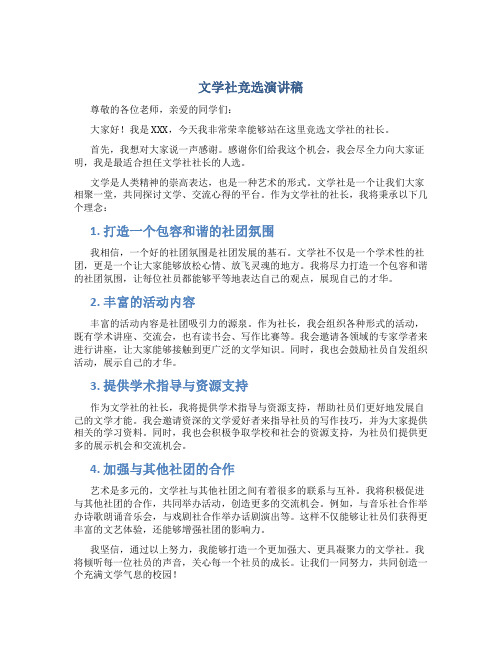 文学社竞选演讲稿

尊敬的各位老师，亲爱的同学们：

大家好！我是XXX，今天我非常荣幸能够站在这里竞选文学社的社长。

首先，我想对大家说一声感谢。感谢你们给我这个机会，我会尽全力向大家证明，我是最适合担任文学社社长的人选。

文学是人类精神的崇高表达，也是一种艺术的形式。文学社是一个让我们大家相聚一堂，共同探讨文学、交流心得的平台。作为文学社的社长，我将秉承以下几个理念：

1. 打造一个包容和谐的社团氛围

我相信，一个好的社团氛围是社团发展的基石。文学社不仅是一个学术性的社团，更是一个让大家能够放松心情、放飞灵魂的地方。我将尽力打造一个包容和谐的社团氛围，让每位社员都能够平等地表达自己的观点，展现自己的才华。

2. 丰富的活动内容

丰富的活动内容是社团吸引力的源泉。作为社长，我会组织各种形式的活动，既有学术讲座、交流会，也有读书会、写作比赛等。我会邀请各领域的专家学者来进行讲座，让大家能够接触到更广泛的文学知识。同时，我也会鼓励社员自发组织活动，展示自己的才华。

3. 提供学术指导与资源支持

作为文学社的社长，我将提供学术指导与资源支持，帮助社员们更好地发展自己的文学才能。我会邀请资深的文学爱好者来指导社员的写作技巧，并为大家提供相关的学习资料。同时，我也会积极争取学校和社会的资源支持，为社员们提供更多的展示机会和交流机会。

4. 加强与其他社团的合作

艺术是多元的，文学社与其他社团之间有着很多的联系与互补。我将积极促进与其他社团的合作，共同举办活动，创造更多的交流机会。例如，与音乐社合作举办诗歌朗诵音乐会，与戏剧社合作举办话剧演出等。这样不仅能够让社员们获得更丰富的文艺体验，还能够增强社团的影响力。

我坚信，通过以上努力，我能够打造一个更加强大、更具凝聚力的文学社。我将倾听每一位社员的声音，关心每一个社员的成长。让我们一同努力，共同创造一个充满文学气息的校园！